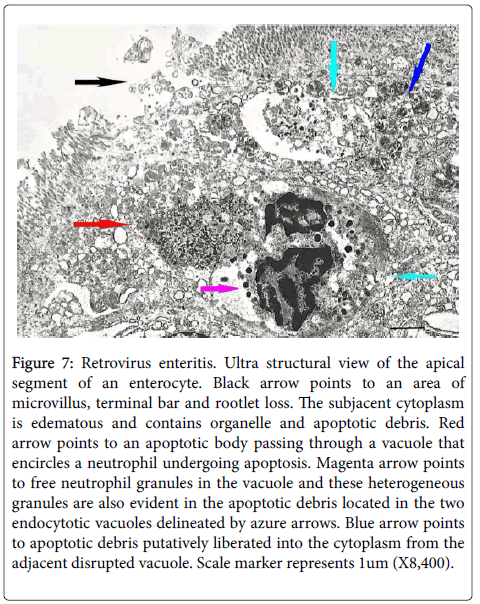 Figure 7: Retrovirus enteritis. Ultra structural view of the apical segment of an enterocyte. Black arrow points to an area of microvillus, terminal bar and rootlet loss. The subjacent cytoplasm is edematous and contains organelle and apoptotic debris. Red arrow points to an apoptotic body passing through a vacuole that encircles a neutrophil undergoing apoptosis. Magenta arrow points to free neutrophil granules in the vacuole and these heterogeneous granules are also evident in the apoptotic debris located in the two endocytotic vacuoles delineated by azure arrows. Blue arrow points to apoptotic debris putatively liberated into the cytoplasm from the adjacent disrupted vacuole. Scale marker represents 1um (X8,400).